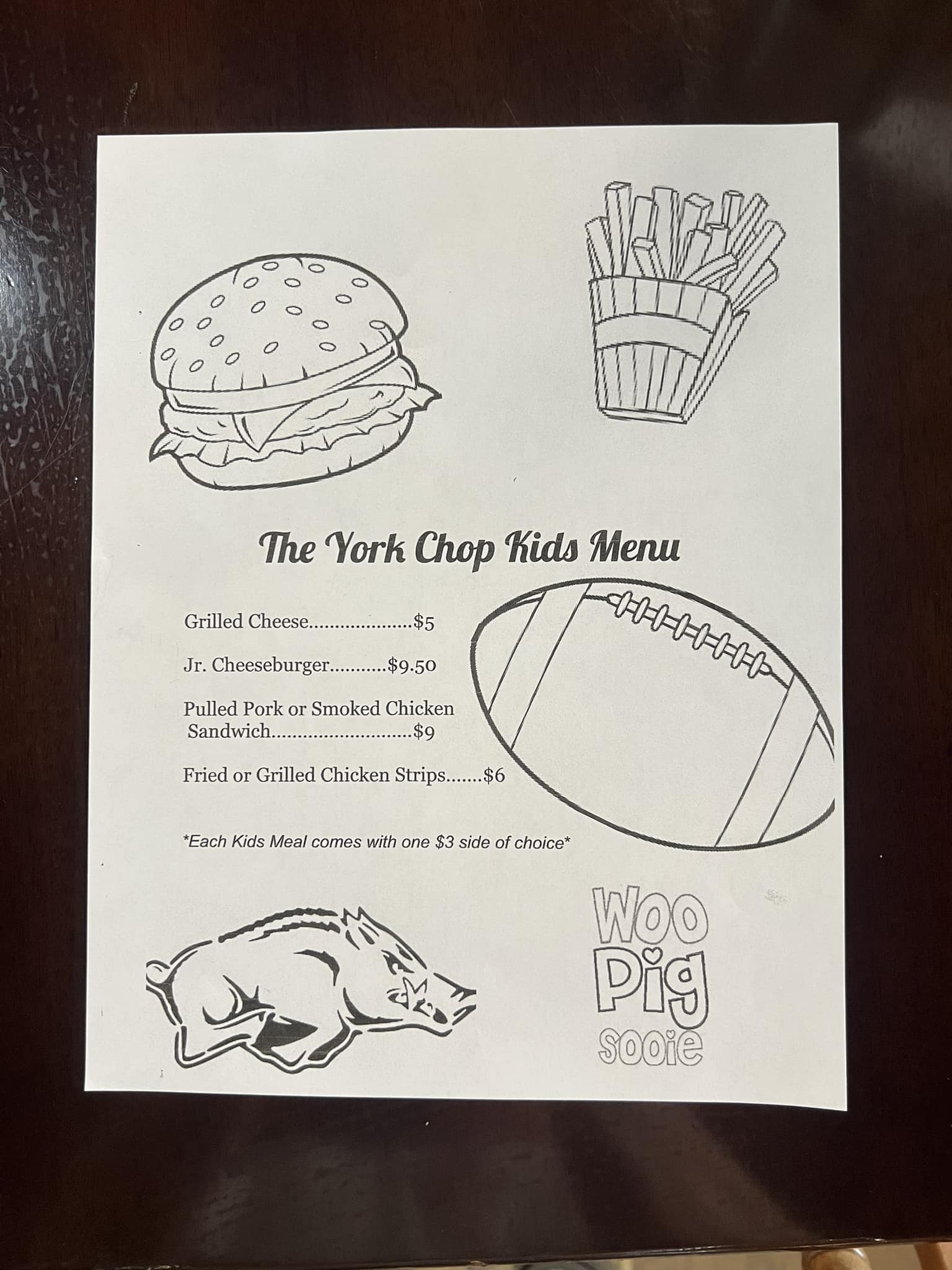 The York Chop Kids Menu

Grilled Cheese....................$5

Jr. Cheeseburger...........$9.50

Pulled Pork or Smoked Chicken Sandwich...........................$9

Fried or Grilled Chicken Strips.......$6

*Each Kids Meal comes with one $3 side of choice*

Woo Pig Sooie